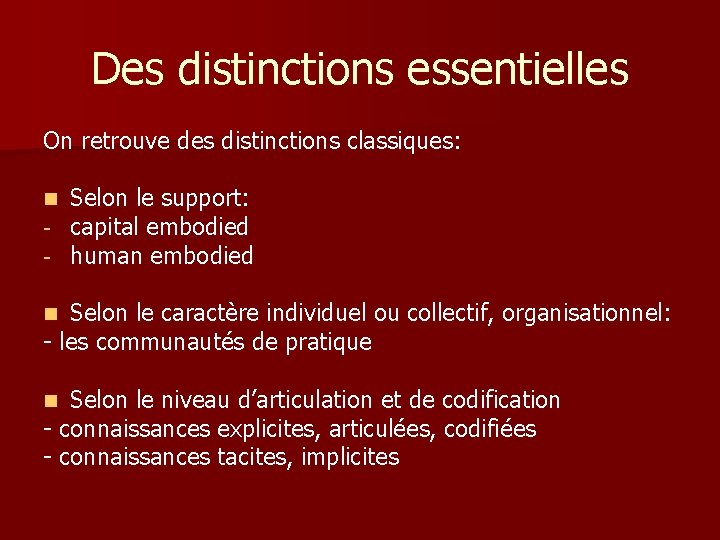 Des distinctions essentielles

On retrouve des distinctions classiques:

• Selon le support:
- capital embodied
- human embodied

• Selon le caractère individuel ou collectif, organisationnel:
- les communautés de pratique

• Selon le niveau d'articulation et de codification
- connaissances explicites, articulées, codifiées
- connaissances tacites, implicites